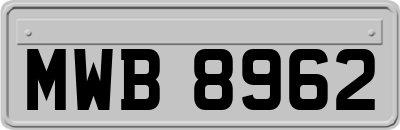 MWB 8962